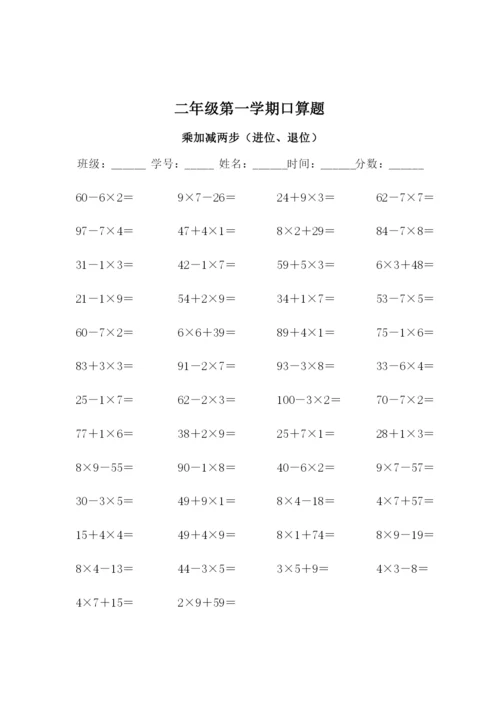 二年级第一学期口算题

乘加减两步（进位、退位）

班级：______ 学号：_____ 姓名：______时间：______分数：______

| | | | |
|---|---|---|---|
| $60-6\times2=$ | $9\times7-26=$ | $24+9\times3=$ | $62-7\times7=$ |
| $97-7\times4=$ | $47+4\times1=$ | $8\times2+29=$ | $84-7\times8=$ |
| $31-1\times3=$ | $42-1\times7=$ | $59+5\times3=$ | $6\times3+48=$ |
| $21-1\times9=$ | $54+2\times9=$ | $34+1\times7=$ | $53-7\times5=$ |
| $60-7\times2=$ | $6\times6+39=$ | $89+4\times1=$ | $75-1\times6=$ |
| $83+3\times3=$ | $91-2\times7=$ | $93-3\times8=$ | $33-6\times4=$ |
| $25-1\times7=$ | $62-2\times3=$ | $100-3\times2=$ | $70-7\times2=$ |
| $77+1\times6=$ | $38+2\times9=$ | $25+7\times1=$ | $28+1\times3=$ |
| $8\times9-55=$ | $90-1\times8=$ | $40-6\times2=$ | $9\times7-57=$ |
| $30-3\times5=$ | $49+9\times1=$ | $8\times4-18=$ | $4\times7+57=$ |
| $15+4\times4=$ | $49+4\times9=$ | $8\times1+74=$ | $8\times9-19=$ |
| $8\times4-13=$ | $44-3\times5=$ | $3\times5+9=$ | $4\times3-8=$ |
| $4\times7+15=$ | $2\times9+59=$ | | |